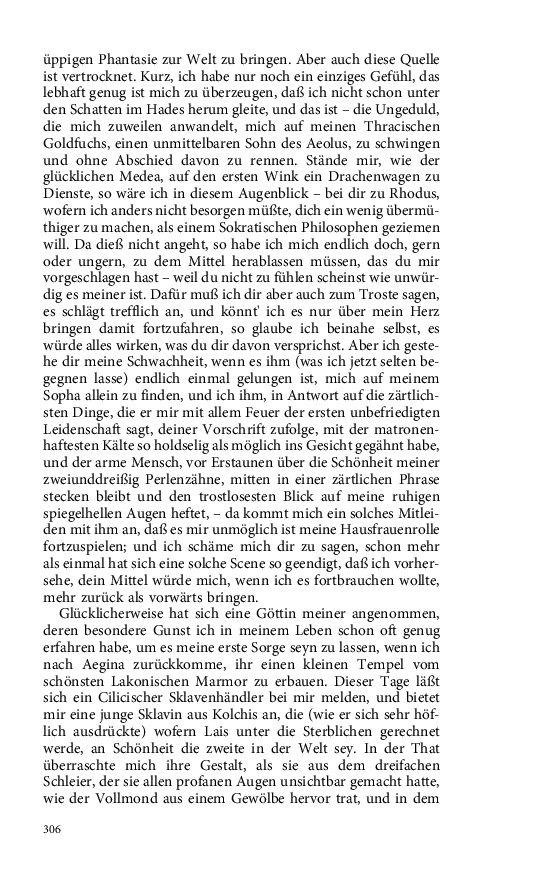 üppigen Phantasie zur Welt zu bringen. Aber auch diese Quelle ist vertrocknet. Kurz, ich habe nur noch ein einziges Gefühl, das lebhaft genug ist mich zu überzeugen, daß ich nicht schon unter den Schatten im Hades herum gleite, und das ist – die Ungeduld, die mich zuweilen anwandelt, mich auf meinen Thracischen Goldfuchs, einen unmittelbaren Sohn des Aeolus, zu schwingen und ohne Abschied davon zu rennen. Stände mir, wie der glücklichen Medea, auf den ersten Wink ein Drachenwagen zu Dienste, so wäre ich in diesem Augenblick – bei dir zu Rhodus, wofern ich anders nicht besorgen müßte, dich ein wenig übermüthiger zu machen, als einem Sokratischen Philosophen geziemen will. Da dieß nicht angeht, so habe ich mich endlich doch, gern oder ungern, zu dem Mittel herablassen müssen, das du mir vorgeschlagen hast – weil du nicht zu fühlen scheinst wie unwürdig es meiner ist. Dafür muß ich dir aber auch zum Troste sagen, es schlägt trefflich an, und könnt' ich es nur über mein Herz bringen damit fortzufahren, so glaube ich beinahe selbst, es würde alles wirken, was du dir davon versprichst. Aber ich gestehe dir meine Schwachheit, wenn es ihm (was ich jetzt selten begegnen lasse) endlich einmal gelungen ist, mich auf meinem Sopha allein zu finden, und ich ihm, in Antwort auf die zärtlichsten Dinge, die er mir mit allem Feuer der ersten unbefriedigten Leidenschaft sagt, deiner Vorschrift zufolge, mit der matronenhaftesten Kälte so holdselig als möglich ins Gesicht gegähnt habe, und der arme Mensch, vor Erstaunen über die Schönheit meiner zweiunddreißig Perlenzähne, mitten in einer zärtlichen Phrase stecken bleibt und den trostlosesten Blick auf meine ruhigen spiegelhellen Augen heftet, – da kommt mich ein solches Mitleiden mit ihm an, daß es mir unmöglich ist meine Hausfrauenrolle fortzuspielen; und ich schäme mich dir zu sagen, schon mehr als einmal hat sich eine solche Scene so geendigt, daß ich vorhersehe, dein Mittel würde mich, wenn ich es fortbrauchen wollte, mehr zurück als vorwärts bringen.

Glücklicherweise hat sich eine Göttin meiner angenommen, deren besondere Gunst ich in meinem Leben schon oft genug erfahren habe, um es meine erste Sorge seyn zu lassen, wenn ich nach Aegina zurückkomme, ihr einen kleinen Tempel vom schönsten Lakonischen Marmor zu erbauen. Dieser Tage läßt sich ein Cilicischer Sklavenhändler bei mir melden, und bietet mir eine junge Sklavin aus Kolchis an, die (wie er sich sehr höflich ausdrückte) wofern Lais unter die Sterblichen gerechnet werde, an Schönheit die zweite in der Welt sey. In der That überraschte mich ihre Gestalt, als sie aus dem dreifachen Schleier, der sie allen profanen Augen unsichtbar gemacht hatte, wie der Vollmond aus einem Gewölbe hervor trat, und in dem

306